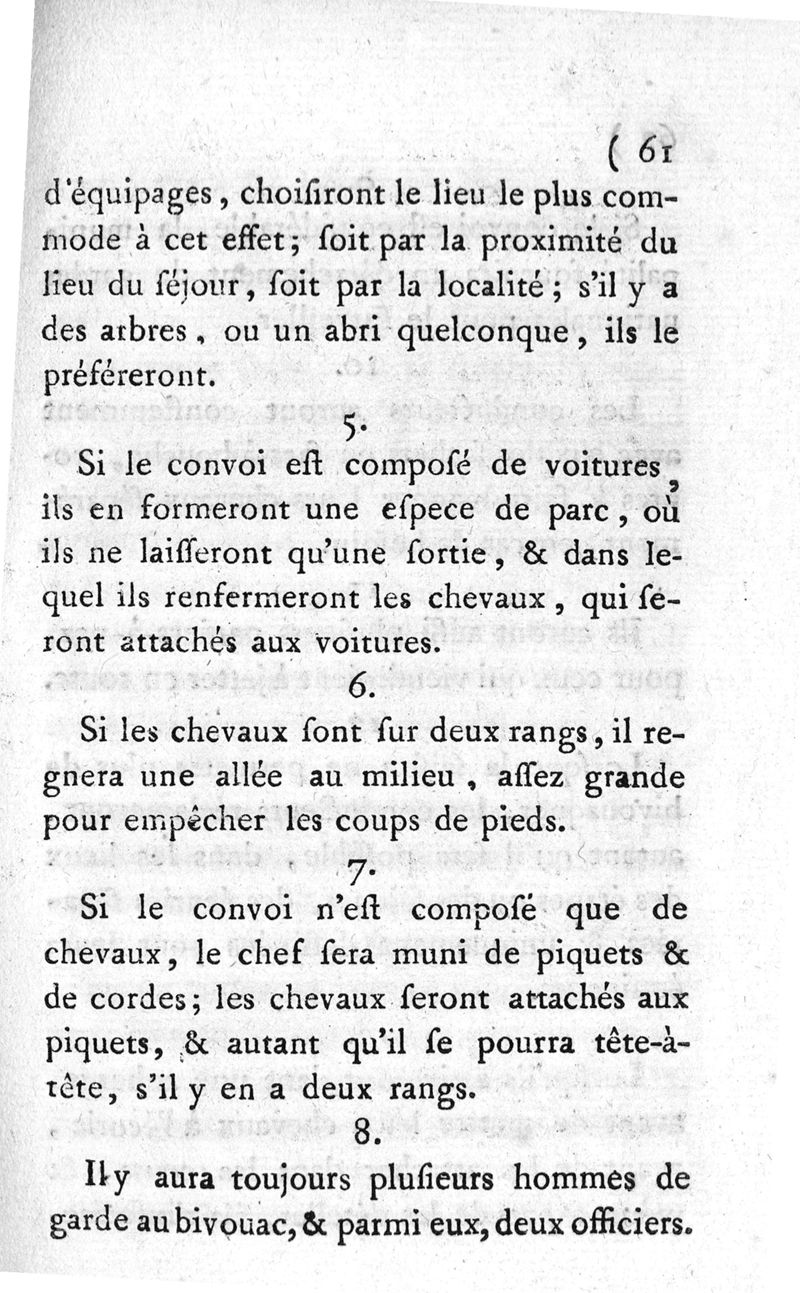 ( 61

d'équipages, choiſiront le lieu le plus commode à cet effet; ſoit par la proximité du lieu du ſéjour, ſoit par la localité; s'il y a des arbres, ou un abri quelconque, ils le préféreront.

5.

Si le convoi eſt compoſé de voitures, ils en formeront une eſpece de parc, où ils ne laiſſeront qu'une ſortie, & dans lequel ils renfermeront les chevaux, qui ſeront attachés aux voitures.

6.

Si les chevaux ſont ſur deux rangs, il regnera une allée au milieu, aſſez grande pour empêcher les coups de pieds.

7.

Si le convoi n'eſt compoſé que de chevaux, le chef ſera muni de piquets & de cordes; les chevaux ſeront attachés aux piquets, & autant qu'il ſe pourra tête-à-tête, s'il y en a deux rangs.

8.

Il y aura toujours pluſieurs hommes de garde au bivouac, & parmi eux, deux officiers.